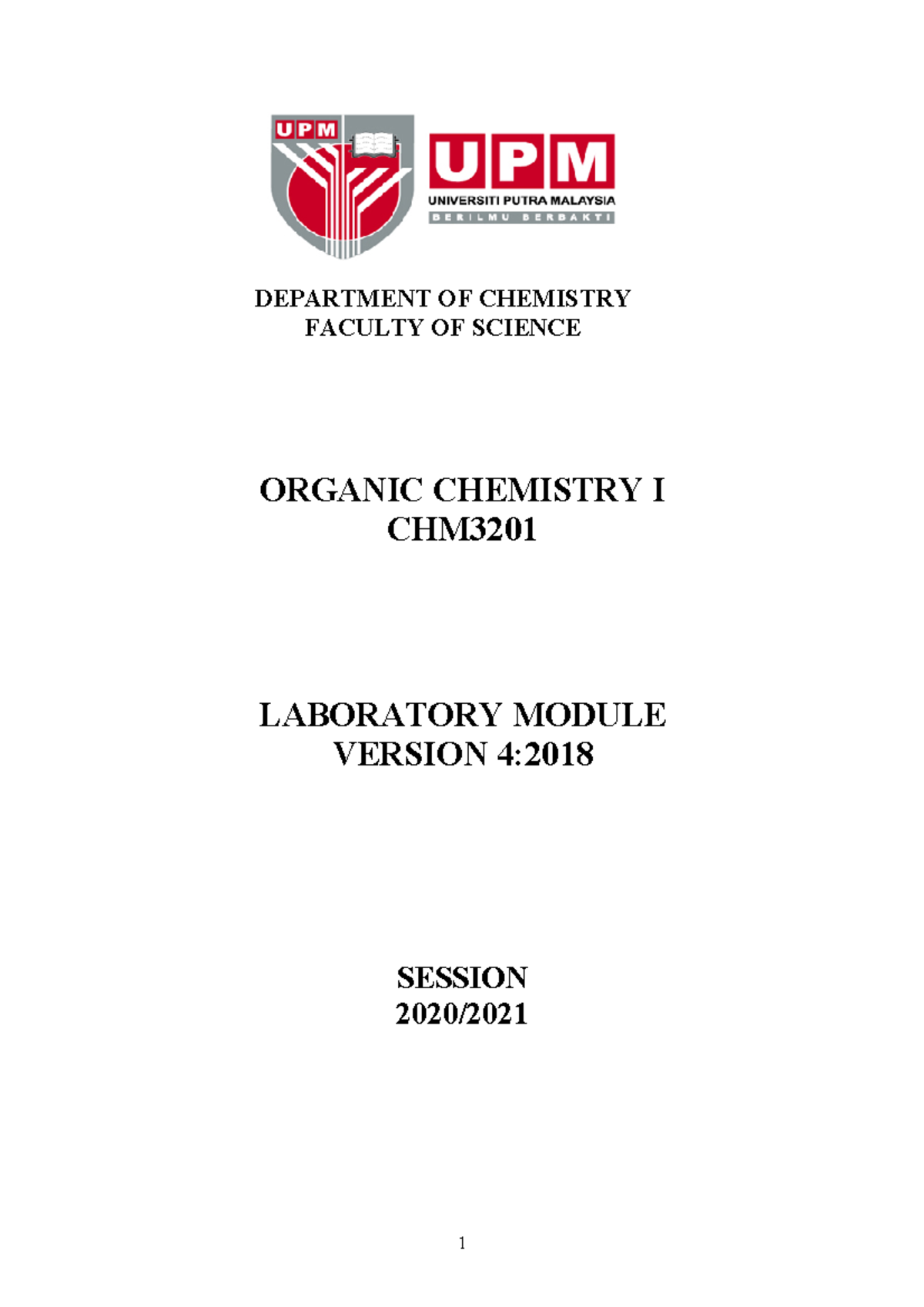 UPM

UPM
UNIVERSITI PUTRA MALAYSIA
BERILMU BERBAKTI

DEPARTMENT OF CHEMISTRY
FACULTY OF SCIENCE

ORGANIC CHEMISTRY I
CHM3201

LABORATORY MODULE
VERSION 4:2018

SESSION
2020/2021

1